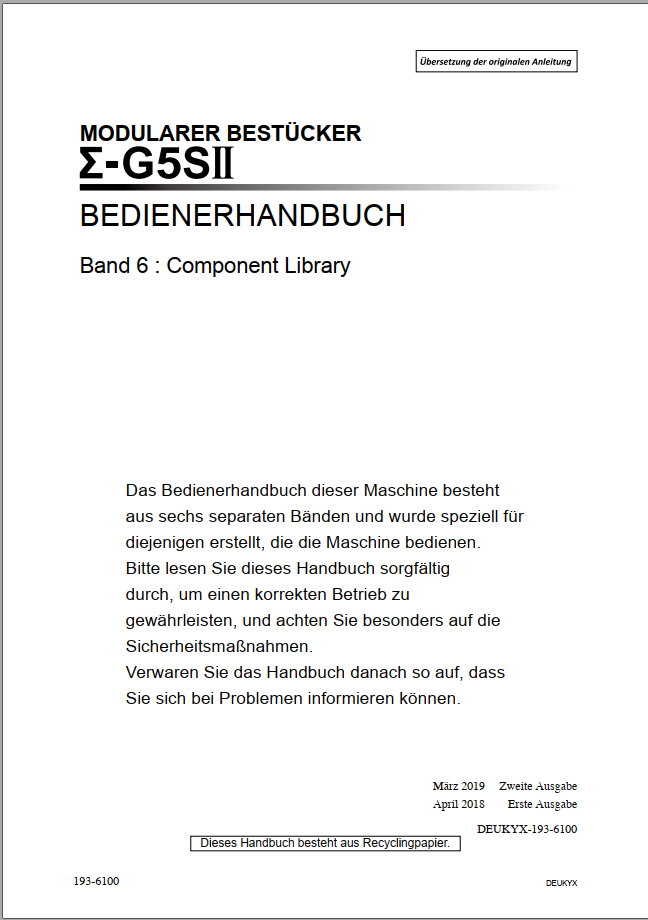 Übersetzung der originalen Anleitung

MODULARER BESTÜCKER
Σ-G5SII

BEDIENERHANDBUCH

Band 6 : Component Library

Das Bedienerhandbuch dieser Maschine besteht aus sechs separaten Bänden und wurde speziell für diejenigen erstellt, die die Maschine bedienen.
Bitte lesen Sie dieses Handbuch sorgfältig durch, um einen korrekten Betrieb zu gewährleisten, und achten Sie besonders auf die Sicherheitsmaßnahmen.
Verwaren Sie das Handbuch danach so auf, dass Sie sich bei Problemen informieren können.

März 2019 Zweite Ausgabe
April 2018 Erste Ausgabe

DEUKYX-193-6100

Dieses Handbuch besteht aus Recyclingpapier.

193-6100

DEUKYX